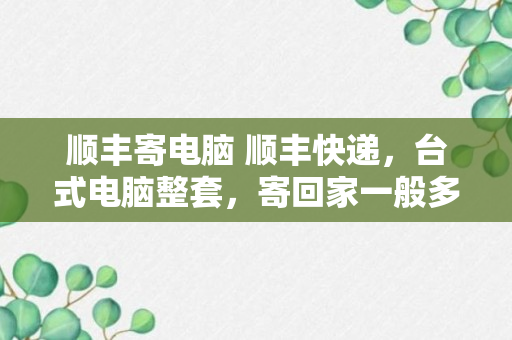 顺丰寄电脑 顺丰快递，台式电脑整套，寄回家一般多